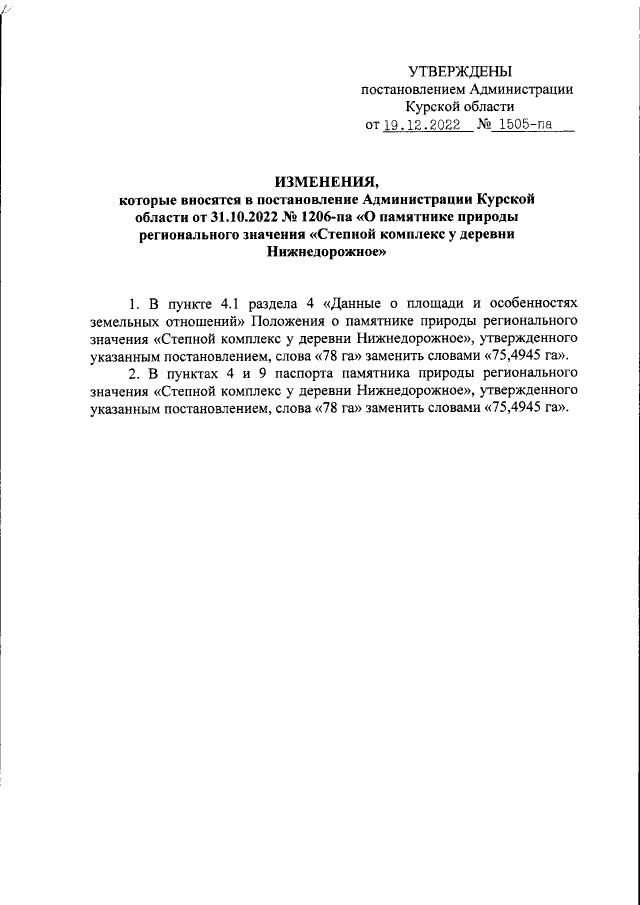 УТВЕРЖДЕНЫ
постановлением Администрации
Курской области
от 19.12.2022 № 1505-па

ИЗМЕНЕНИЯ,
которые вносятся в постановление Администрации Курской области от 31.10.2022 № 1206-па «О памятнике природы регионального значения «Степной комплекс у деревни Нижнедорожное»

1. В пункте 4.1 раздела 4 «Данные о площади и особенностях земельных отношений» Положения о памятнике природы регионального значения «Степной комплекс у деревни Нижнедорожное», утвержденного указанным постановлением, слова «78 га» заменить словами «75,4945 га».

2. В пунктах 4 и 9 паспорта памятника природы регионального значения «Степной комплекс у деревни Нижнедорожное», утвержденного указанным постановлением, слова «78 га» заменить словами «75,4945 га».